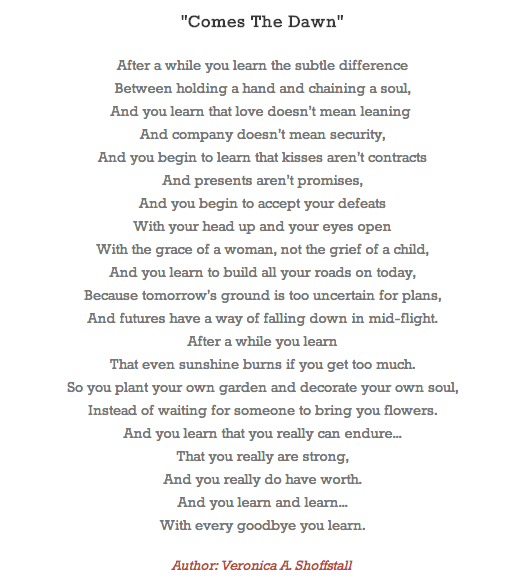 "Comes The Dawn"

After a while you learn the subtle difference
Between holding a hand and chaining a soul,
And you learn that love doesn't mean leaning
And company doesn't mean security,
And you begin to learn that kisses aren't contracts
And presents aren't promises,
And you begin to accept your defeats
With your head up and your eyes open
With the grace of a woman, not the grief of a child,
And you learn to build all your roads on today,
Because tomorrow's ground is too uncertain for plans,
And futures have a way of falling down in mid-flight.
After a while you learn
That even sunshine burns if you get too much.
So you plant your own garden and decorate your own soul,
Instead of waiting for someone to bring you flowers.
And you learn that you really can endure...
That you really are strong,
And you really do have worth.
And you learn and learn...
With every goodbye you learn.

Author: Veronica A. Shoffstall